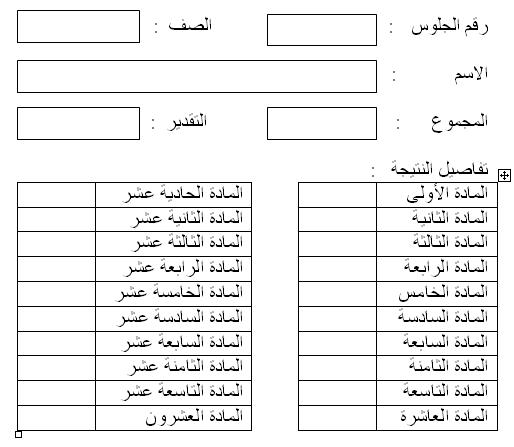 رقم الجلوس :
الصف :

الاسم :

المجموع :
التقدير :

تفاصيل النتيجة :

| المادة الأولى | |
|---|---|
| المادة الثانية | |
| المادة الثالثة | |
| المادة الرابعة | |
| المادة الخامس | |
| المادة السادسة | |
| المادة السابعة | |
| المادة الثامنة | |
| المادة التاسعة | |
| المادة العاشرة | |

| المادة الحادية عشر | |
|---|---|
| المادة الثانية عشر | |
| المادة الثالثة عشر | |
| المادة الرابعة عشر | |
| المادة الخامسة عشر | |
| المادة السادسة عشر | |
| المادة السابعة عشر | |
| المادة الثامنة عشر | |
| المادة التاسعة عشر | |
| المادة العشرون | |